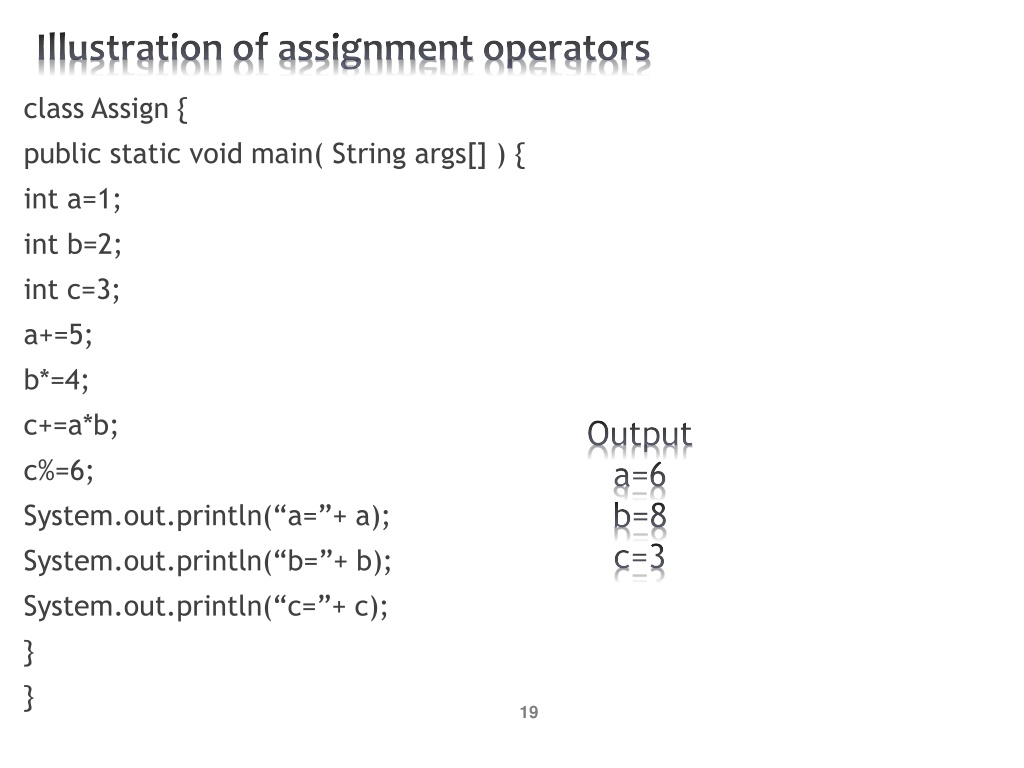 Illustration of assignment operators

class Assign {
public static void main( String args[] ) {
int a=1;
int b=2;
int c=3;
a+=5;
b*=4;
c+=a*b;
c%=6;
System.out.println(“a=”+ a);
System.out.println(“b=”+ b);
System.out.println(“c=”+ c);
}
}

Output
a=6
b=8
c=3

19